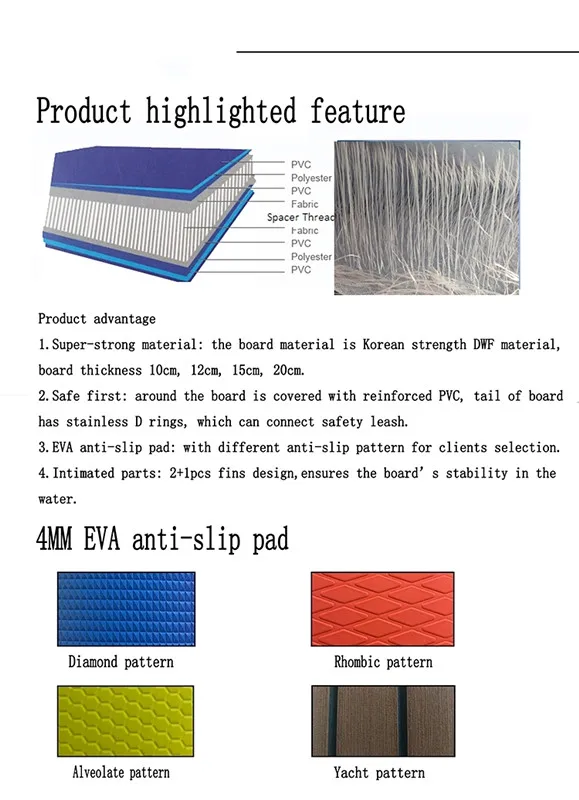 Product highlighted feature

PVC
Polyester
PVC
Fabric
Spacer Thread
Fabric
PVC
Polyester
PVC

Product advantage

1.Super-strong material: the board material is Korean strength DWF material, board thickness 10cm, 12cm, 15cm, 20cm.

2.Safe first: around the board is covered with reinforced PVC, tail of board has stainless D rings, which can connect safety leash.

3.EVA anti-slip pad: with different anti-slip pattern for clients selection.

4.Intimated parts: 2+1pcs fins design,ensures the board' s stability in the water.

4MM EVA anti-slip pad

Diamond pattern

Rhombic pattern

Alveolate pattern

Yacht pattern